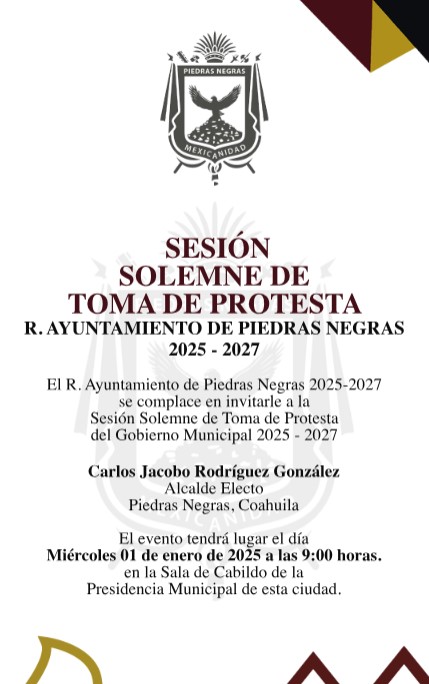 PIEDRAS NEGRAS
MEXICANIDAD

SESIÓN
SOLEMNE DE
TOMA DE PROTESTA
R. AYUNTAMIENTO DE PIEDRAS NEGRAS
2025 - 2027

El R. Ayuntamiento de Piedras Negras 2025-2027 se complace en invitarle a la Sesión Solemne de Toma de Protesta del Gobierno Municipal 2025 - 2027

Carlos Jacobo Rodríguez González
Alcalde Electo
Piedras Negras, Coahuila

El evento tendrá lugar el día
Miércoles 01 de enero de 2025 a las 9:00 horas.
en la Sala de Cabildo de la
Presidencia Municipal de esta ciudad.